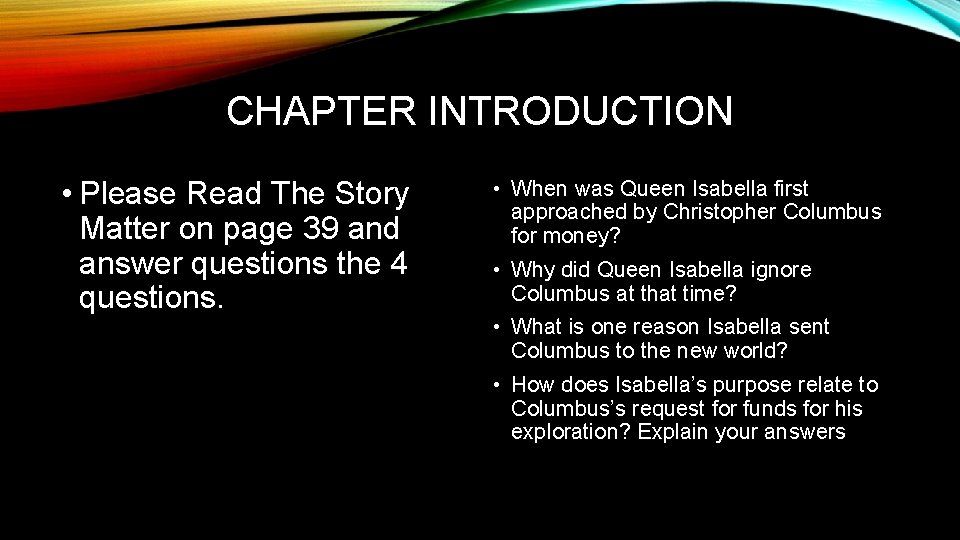 CHAPTER INTRODUCTION

• Please Read The Story Matter on page 39 and answer questions the 4 questions.

• When was Queen Isabella first approached by Christopher Columbus for money?

• Why did Queen Isabella ignore Columbus at that time?

• What is one reason Isabella sent Columbus to the new world?

• How does Isabella's purpose relate to Columbus's request for funds for his exploration? Explain your answers